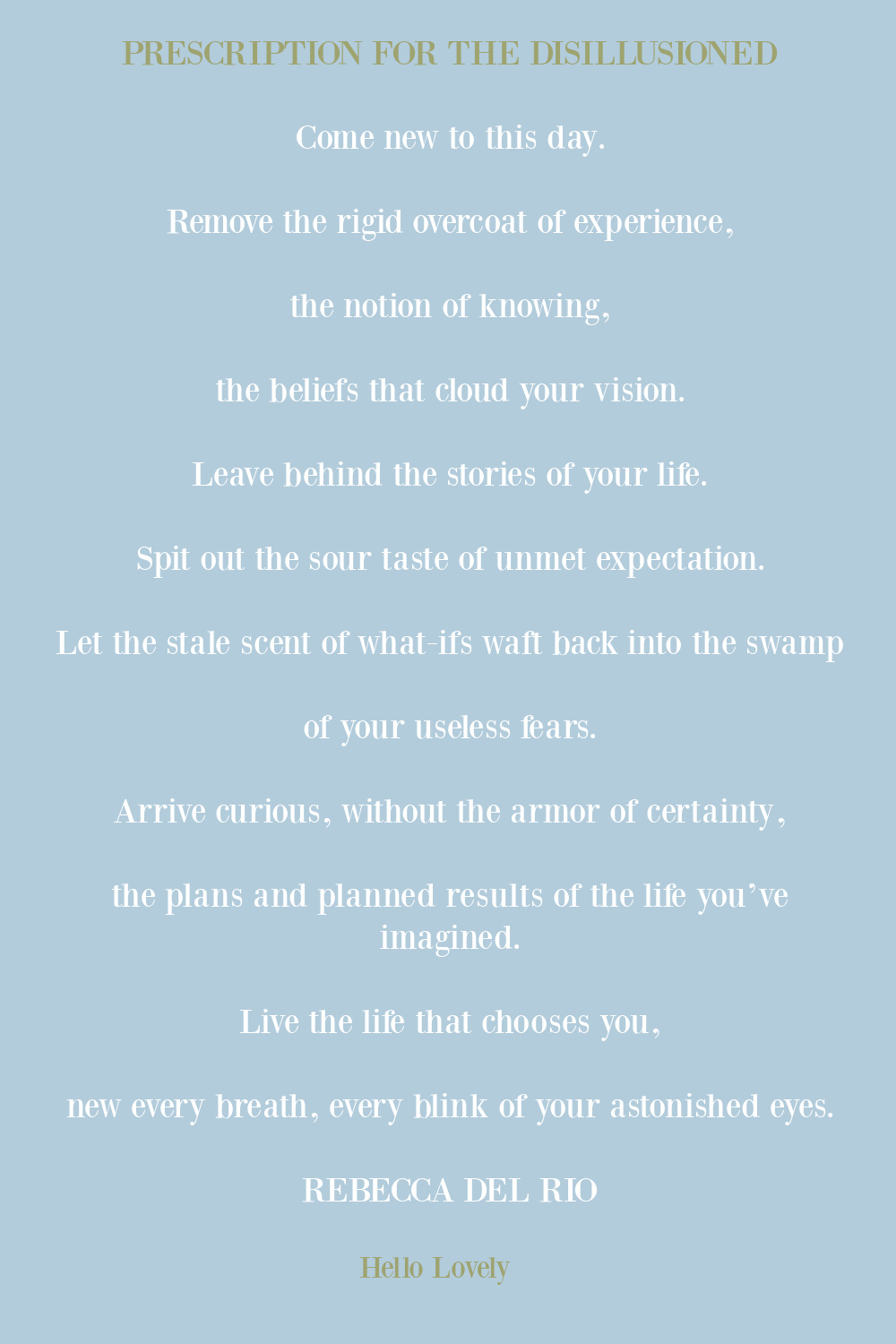 PRESCRIPTION FOR THE DISILLUSIONED

Come new to this day.

Remove the rigid overcoat of experience,

the notion of knowing,

the beliefs that cloud your vision.

Leave behind the stories of your life.

Spit out the sour taste of unmet expectation.

Let the stale scent of what-ifs waft back into the swamp

of your useless fears.

Arrive curious, without the armor of certainty,

the plans and planned results of the life you've imagined.

Live the life that chooses you,

new every breath, every blink of your astonished eyes.

REBECCA DEL RIO

Hello Lovely